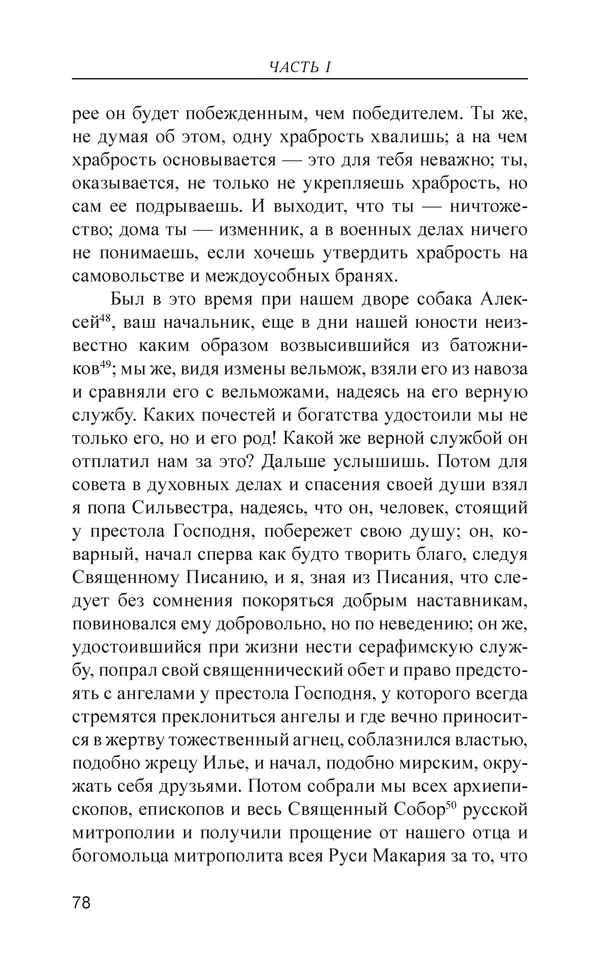 ЧАСТЬ I

рее он будет побежденным, чем победителем. Ты же, не думая об этом, одну храбрость хвалишь; а на чем храбрость основывается — это для тебя неважно; ты, оказывается, не только не укрепляешь храбрость, но сам ее подрываешь. И выходит, что ты — ничтожество; дома ты — изменник, а в военных делах ничего не понимаешь, если хочешь утвердить храбрость на самовольстве и междоусобных бранях.

Был в это время при нашем дворе собака Алексей$^{48}$, ваш начальник, еще в дни нашей юности неизвестно каким образом возвысившийся из батожников$^{49}$; мы же, видя измены вельмож, взяли его из навоза и сравняли его с вельможами, надеясь на его верную службу. Каких почестей и богатства удостоили мы не только его, но и его род! Какой же верной службой он отплатил нам за это? Дальше услышишь. Потом для совета в духовных делах и спасения своей души взял я попа Сильвестра, надеясь, что он, человек, стоящий у престола Господня, побережет свою душу; он, коварный, начал сперва как будто творить благо, следуя Священному Писанию, и я, зная из Писания, что следует без сомнения покоряться добрым наставникам, повиновался ему добровольно, но по неведению; он же, удостоившийся при жизни нести серафимскую службу, попрал свой священнический обет и право предстоять с ангелами у престола Господня, у которого всегда стремятся преклониться ангелы и где вечно приносится в жертву тожественный агнец, соблазнился властью, подобно жрецу Илье, и начал, подобно мирским, окружать себя друзьями. Потом собрали мы всех архиепископов, епископов и весь Священный Собор$^{50}$ русской митрополии и получили прощение от нашего отца и богомольца митрополита всея Руси Макария за то, что

78